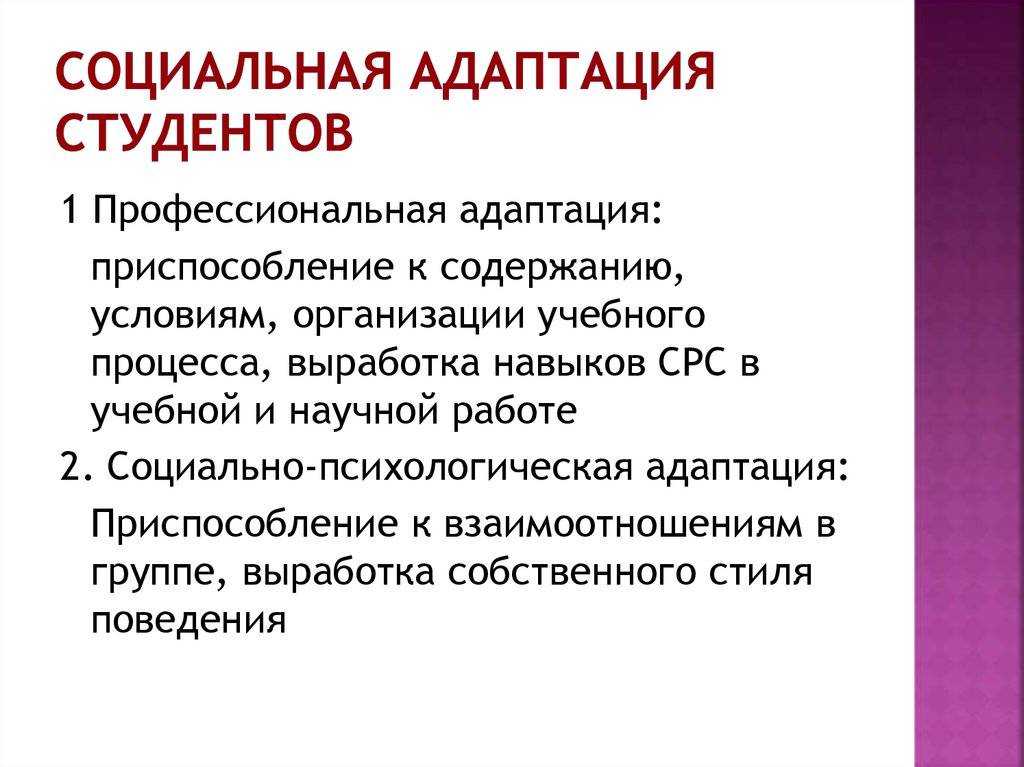 СОЦИАЛЬНАЯ АДАПТАЦИЯ СТУДЕНТОВ

1 Профессиональная адаптация:

приспособление к содержанию, условиям, организации учебного процесса, выработка навыков СРС в учебной и научной работе

2. Социально-психологическая адаптация:

Приспособление к взаимоотношениям в группе, выработка собственного стиля поведения